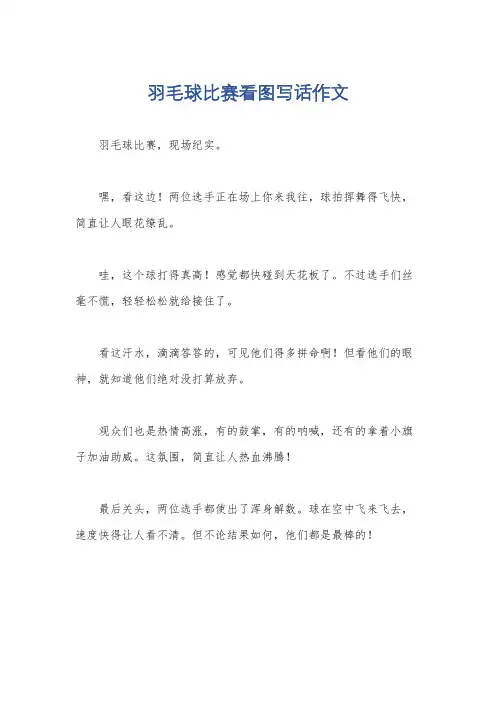 羽毛球比赛看图写话作文

羽毛球比赛，现场纪实。

嘿，看这边！两位选手正在场上你来我往，球拍挥舞得飞快，简直让人眼花缭乱。

哇，这个球打得真高！感觉都快碰到天花板了。不过选手们丝毫不慌，轻轻松松就给接住了。

看这汗水，滴滴答答的，可见他们得多拼命啊！但看他们的眼神，就知道他们绝对没打算放弃。

观众们也是热情高涨，有的鼓掌，有的呐喊，还有的拿着小旗子加油助威。这氛围，简直让人热血沸腾！

最后关头，两位选手都使出了浑身解数。球在空中飞来飞去，速度快得让人看不清。但不论结果如何，他们都是最棒的！